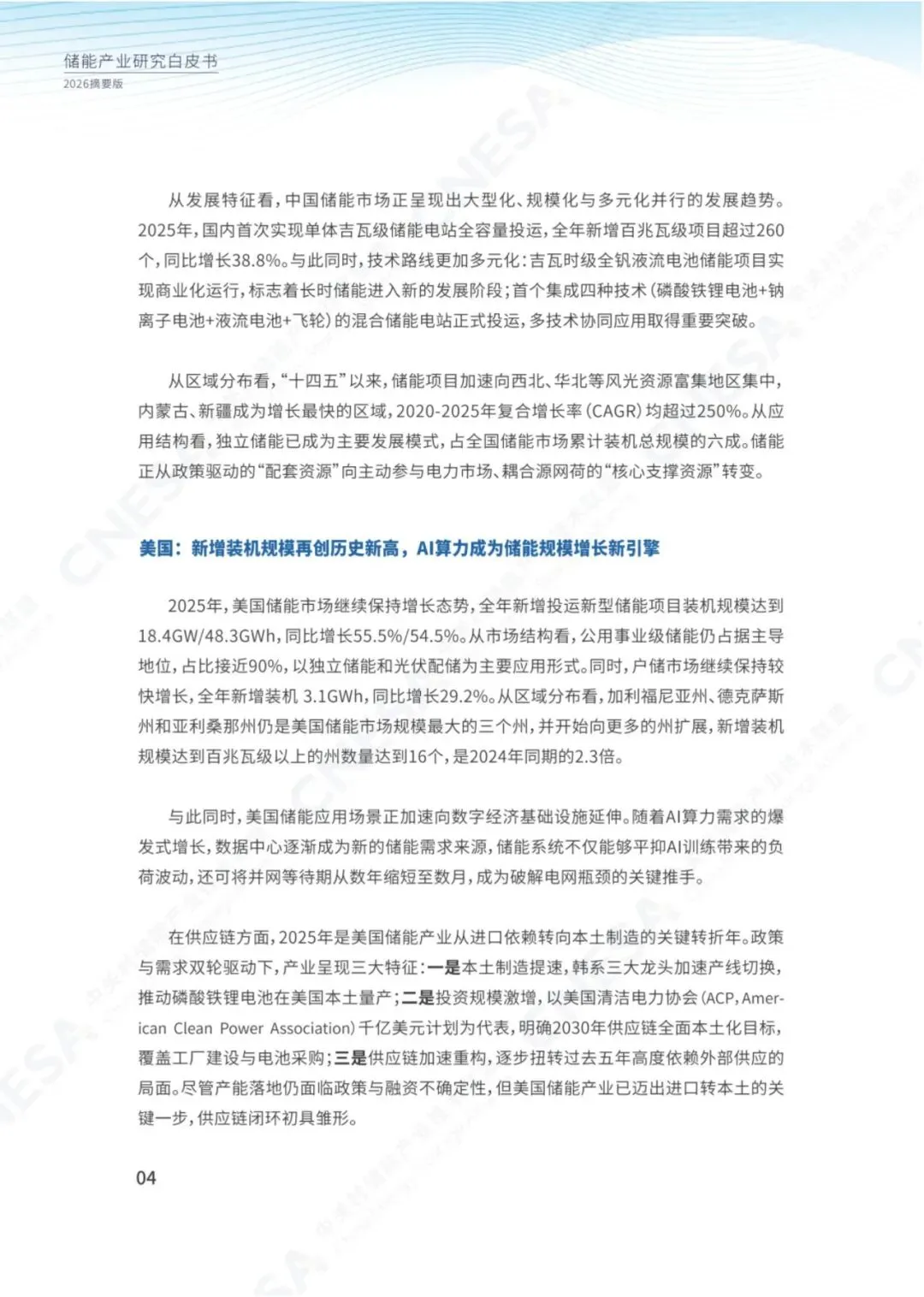 储能产业研究白皮书
2026摘要版

从发展特征看，中国储能市场正呈现出大型化、规模化与多元化并行的发展趋势。2025年，国内首次实现单体吉瓦级储能电站全容量投运，全年新增百兆瓦级项目超过260个，同比增长38.8%。与此同时，技术路线更加多元化：吉瓦时级全钒液流电池储能项目实现商业化运行，标志着长时储能进入新的发展阶段；首个集成四种技术（磷酸铁锂电池+钠离子电池+液流电池+飞轮）的混合储能电站正式投运，多技术协同应用取得重要突破。

从区域分布看，“十四五”以来，储能项目加速向西北、华北等风光资源富集地区集中，内蒙古、新疆成为增长最快的区域，2020-2025年复合增长率（CAGR）均超过250%。从应用结构看，独立储能已成为主要发展模式，占全国储能市场累计装机总规模的六成。储能正从政策驱动的“配套资源”向主动参与电力市场、耦合源网荷的“核心支撑资源”转变。

美国：新增装机规模再创历史新高，AI算力成为储能规模增长新引擎

2025年，美国储能市场继续保持增长态势，全年新增投运新型储能项目装机规模达到18.4GW/48.3GWh，同比增长55.5%/54.5%。从市场结构看，公用事业级储能仍占据主导地位，占比接近90%，以独立储能和光伏配储为主要应用形式。同时，户储市场继续保持较快增长，全年新增装机 3.1GWh，同比增长29.2%。从区域分布看，加利福尼亚州、德克萨斯州和亚利桑那州仍是美国储能市场规模最大的三个州，并开始向更多的州扩展，新增装机规模达到百兆瓦级以上的州数量达到16个，是2024年同期的2.3倍。

与此同时，美国储能应用场景正加速向数字经济基础设施延伸。随着AI算力需求的爆发式增长，数据中心逐渐成为新的储能需求来源，储能系统不仅能够平抑AI训练带来的负荷波动，还可将并网等待期从数年缩短至数月，成为破解电网瓶颈的关键推手。

在供应链方面，2025年是美国储能产业从进口依赖转向本土制造的关键转折年。政策与需求双轮驱动下，产业呈现三大特征：一是本土制造提速，韩系三大龙头加速产线切换，推动磷酸铁锂电池在美国本土量产；二是投资规模激增，以美国清洁电力协会（ACP，American Clean Power Association）千亿美元计划为代表，明确2030年供应链全面本土化目标，覆盖工厂建设与电池采购；三是供应链加速重构，逐步扭转过去五年高度依赖外部供应的局面。尽管产能落地仍面临政策与融资不确定性，但美国储能产业已迈出进口转本土的关键一步，供应链闭环初具雏形。

04